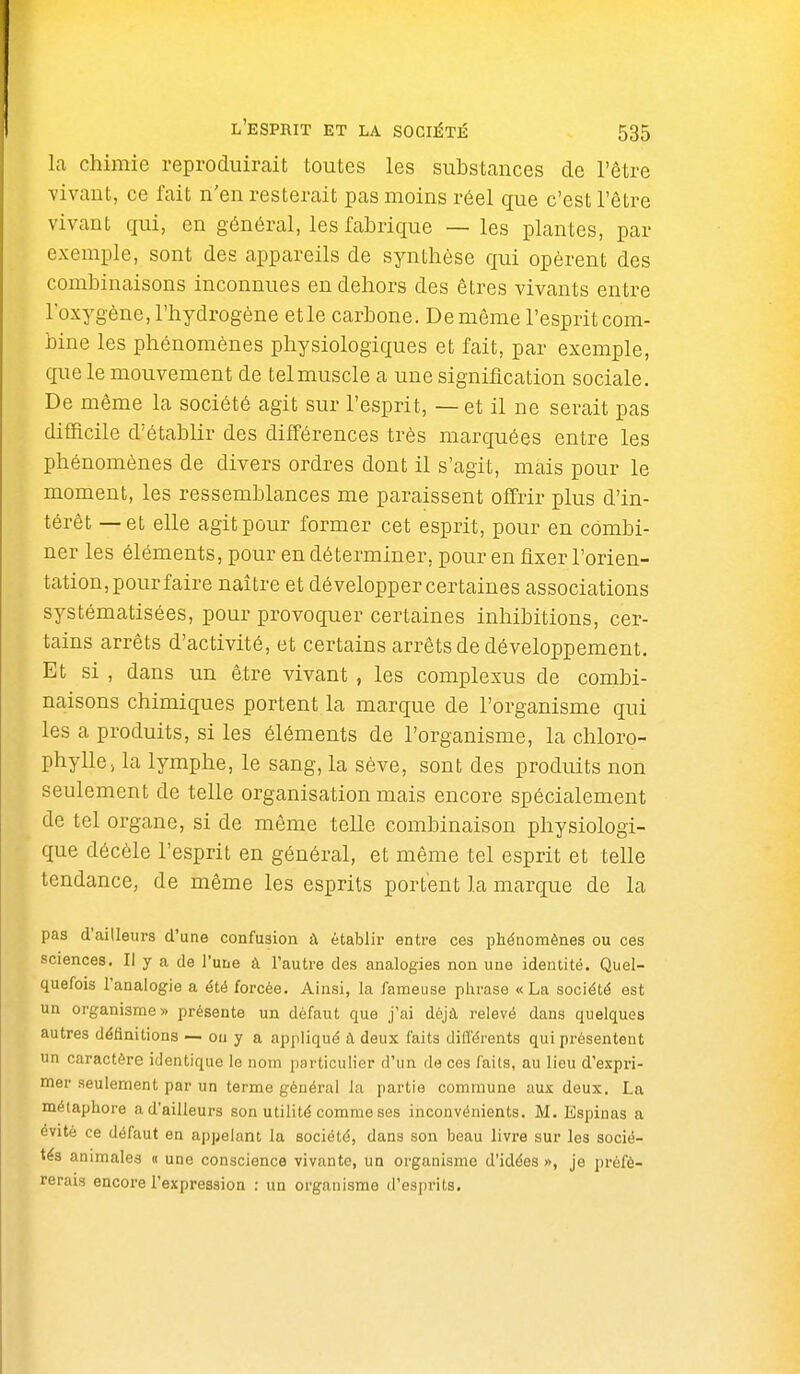 L'ESPRIT ET LA SOCIÉTÉ 535

la chimie reproduirait toutes les substances de l'être vivant, ce fait n'en resterait pas moins réel que c'est l'être vivant qui, en général, les fabrique — les plantes, par exemple, sont des appareils de synthèse qui opèrent des combinaisons inconnues en dehors des êtres vivants entre l'oxygène, l'hydrogène et le carbone. De même l'esprit combine les phénomènes physiologiques et fait, par exemple, que le mouvement de tel muscle a une signification sociale. De même la société agit sur l'esprit, — et il ne serait pas difficile d'établir des différences très marquées entre les phénomènes de divers ordres dont il s'agit, mais pour le moment, les ressemblances me paraissent offrir plus d'intérêt — et elle agit pour former cet esprit, pour en combiner les éléments, pour en déterminer, pour en fixer l'orientation, pour faire naître et développer certaines associations systématisées, pour provoquer certaines inhibitions, certains arrêts d'activité, et certains arrêts de développement. Et si , dans un être vivant , les complexus de combinaisons chimiques portent la marque de l'organisme qui les a produits, si les éléments de l'organisme, la chlorophylle, la lymphe, le sang, la sève, sont des produits non seulement de telle organisation mais encore spécialement de tel organe, si de même telle combinaison physiologique décèle l'esprit en général, et même tel esprit et telle tendance, de même les esprits portent la marque de la

pas d'ailleurs d'une confusion à établir entre ces phénomènes ou ces sciences. Il y a de l'une à l'autre des analogies non une identité. Quelquefois l'analogie a été forcée. Ainsi, la fameuse phrase « La société est un organisme » présente un défaut que j'ai déjà relevé dans quelques autres définitions — on y a appliqué à deux faits différents qui présentent un caractère identique le nom particulier d'un de ces faits, au lieu d'exprimer seulement par un terme général la partie commune aux deux. La métaphore a d'ailleurs son utilité comme ses inconvénients. M. Espinas a évité ce défaut en appelant la société, dans son beau livre sur les sociétés animales « une conscience vivante, un organisme d'idées », je préfèrerais encore l'expression : un organisme d'esprits.